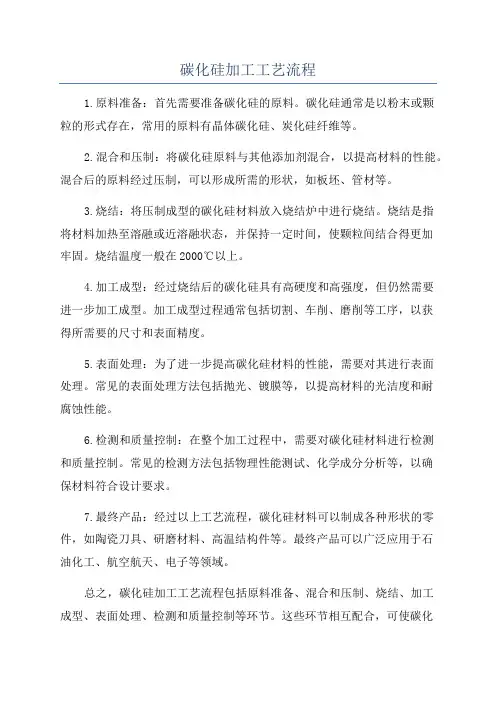 碳化硅加工工艺流程

1.原料准备：首先需要准备碳化硅的原料。碳化硅通常是以粉末或颗粒的形式存在，常用的原料有晶体碳化硅、炭化硅纤维等。

2.混合和压制：将碳化硅原料与其他添加剂混合，以提高材料的性能。混合后的原料经过压制，可以形成所需的形状，如板坯、管材等。

3.烧结：将压制成型的碳化硅材料放入烧结炉中进行烧结。烧结是指将材料加热至溶融或近溶融状态，并保持一定时间，使颗粒间结合得更加牢固。烧结温度一般在2000℃以上。

4.加工成型：经过烧结后的碳化硅具有高硬度和高强度，但仍然需要进一步加工成型。加工成型过程通常包括切割、车削、磨削等工序，以获得所需要的尺寸和表面精度。

5.表面处理：为了进一步提高碳化硅材料的性能，需要对其进行表面处理。常见的表面处理方法包括抛光、镀膜等，以提高材料的光洁度和耐腐蚀性能。

6.检测和质量控制：在整个加工过程中，需要对碳化硅材料进行检测和质量控制。常见的检测方法包括物理性能测试、化学成分分析等，以确保材料符合设计要求。

7.最终产品：经过以上工艺流程，碳化硅材料可以制成各种形状的零件，如陶瓷刀具、研磨材料、高温结构件等。最终产品可以广泛应用于石油化工、航空航天、电子等领域。

总之，碳化硅加工工艺流程包括原料准备、混合和压制、烧结、加工成型、表面处理、检测和质量控制等环节。这些环节相互配合，可使碳化